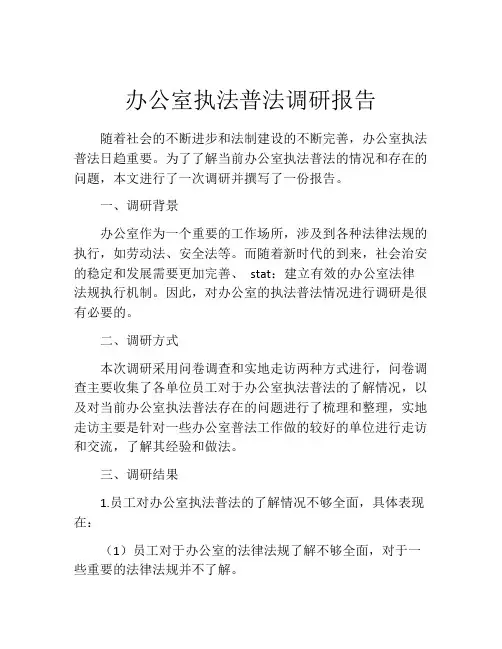 办公室执法普法调研报告

随着社会的不断进步和法制建设的不断完善，办公室执法普法日趋重要。为了了解当前办公室执法普法的情况和存在的问题，本文进行了一次调研并撰写了一份报告。

一、调研背景

办公室作为一个重要的工作场所，涉及到各种法律法规的执行，如劳动法、安全法等。而随着新时代的到来，社会治安的稳定和发展需要更加完善、 stat：建立有效的办公室法律法规执行机制。因此，对办公室的执法普法情况进行调研是很有必要的。

二、调研方式

本次调研采用问卷调查和实地走访两种方式进行，问卷调查主要收集了各单位员工对于办公室执法普法的了解情况，以及对当前办公室执法普法存在的问题进行了梳理和整理，实地走访主要是针对一些办公室普法工作做的较好的单位进行走访和交流，了解其经验和做法。

三、调研结果

1.员工对办公室执法普法的了解情况不够全面，具体表现在：

（1）员工对于办公室的法律法规了解不够全面，对于一些重要的法律法规并不了解。